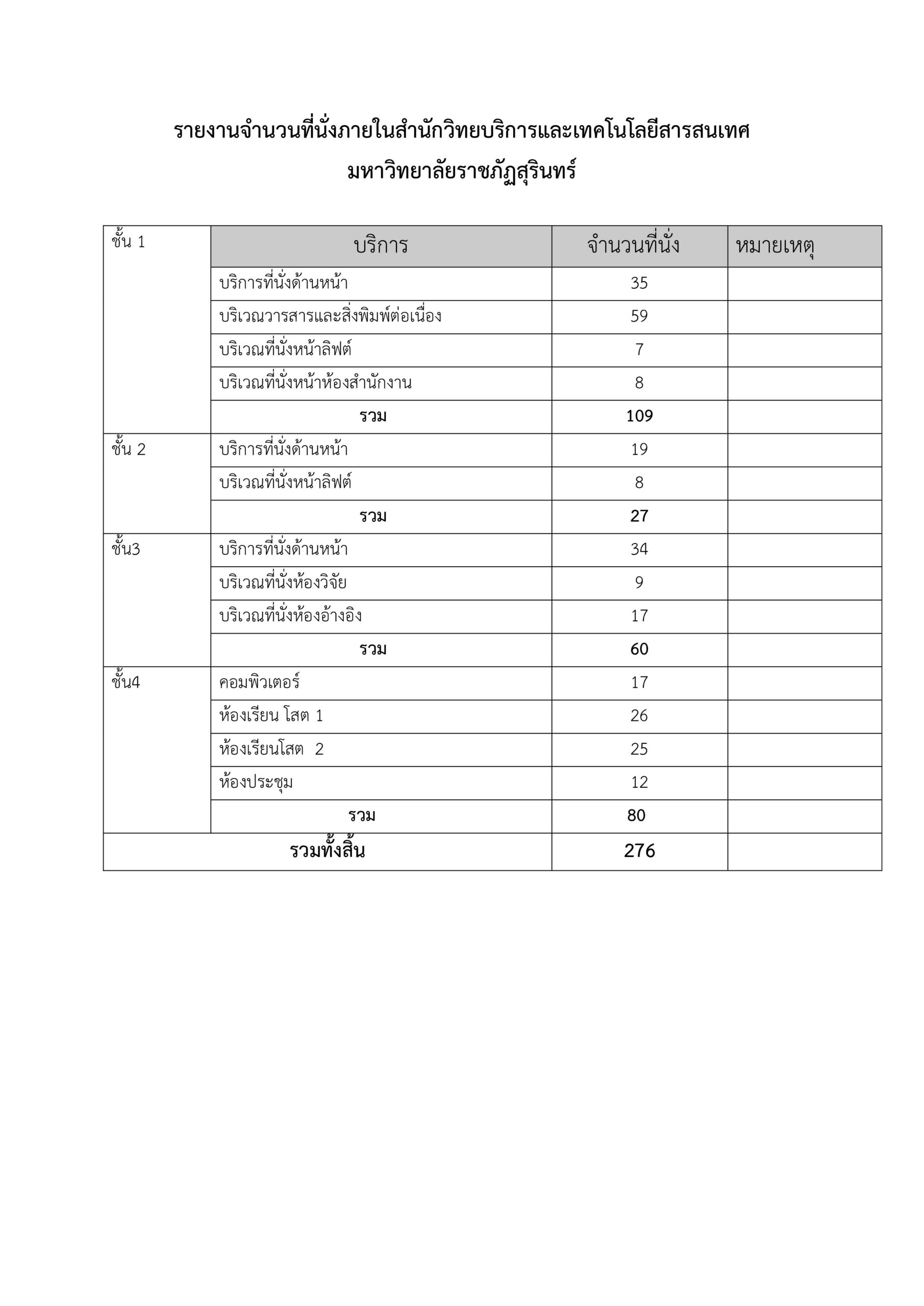 รายงานจำนวนที่นั่งภายในสำนักวิทยบริการและเทคโนโลยีสารสนเทศ
มหาวิทยาลัยราชภัฏสุรินทร์

| ชั้น 1 | บริการ | จำนวนที่นั่ง | หมายเหตุ |
|---|---|---|---|
| | บริการที่นั่งด้านหน้า | 35 | |
| | บริเวณวารสารและสิ่งพิมพ์ต่อเนื่อง | 59 | |
| | บริเวณที่นั่งหน้าลิฟต์ | 7 | |
| | บริเวณที่นั่งหน้าห้องสำนักงาน | 8 | |
| | รวม | 109 | |
| ชั้น 2 | บริการที่นั่งด้านหน้า | 19 | |
| | บริเวณที่นั่งหน้าลิฟต์ | 8 | |
| | รวม | 27 | |
| ชั้น3 | บริการที่นั่งด้านหน้า | 34 | |
| | บริเวณที่นั่งห้องวิจัย | 9 | |
| | บริเวณที่นั่งห้องอ้างอิง | 17 | |
| | รวม | 60 | |
| ชั้น4 | คอมพิวเตอร์ | 17 | |
| | ห้องเรียน โสต 1 | 26 | |
| | ห้องเรียนโสต 2 | 25 | |
| | ห้องประชุม | 12 | |
| | รวม | 80 | |
| รวมทั้งสิ้น | | 276 | |